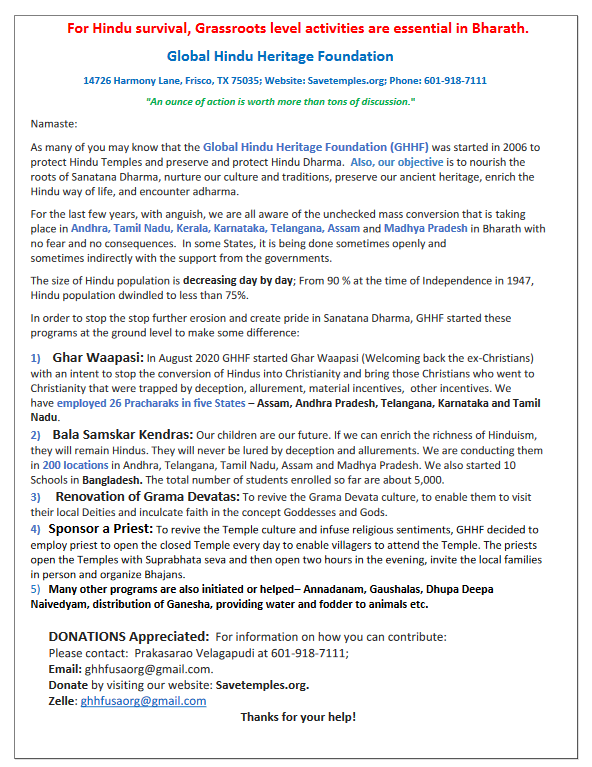 For Hindu survival, Grassroots level activities are essential in Bharath.

Global Hindu Heritage Foundation

14726 Harmony Lane, Frisco, TX 75035; Website: Savetemples.org; Phone: 601-918-7111

"An ounce of action is worth more than tons of discussion."

Namaste:

As many of you may know that the Global Hindu Heritage Foundation (GHHF) was started in 2006 to protect Hindu Temples and preserve and protect Hindu Dharma. Also, our objective is to nourish the roots of Sanatana Dharma, nurture our culture and traditions, preserve our ancient heritage, enrich the Hindu way of life, and encounter adharma.

For the last few years, with anguish, we are all aware of the unchecked mass conversion that is taking place in Andhra, Tamil Nadu, Kerala, Karnataka, Telangana, Assam and Madhya Pradesh in Bharath with no fear and no consequences. In some States, it is being done sometimes openly and sometimes indirectly with the support from the governments.

The size of Hindu population is decreasing day by day; From 90 % at the time of Independence in 1947, Hindu population dwindled to less than 75%.

In order to stop the stop further erosion and create pride in Sanatana Dharma, GHHF started these programs at the ground level to make some difference:

1) Ghar Waapasi: In August 2020 GHHF started Ghar Waapasi (Welcoming back the ex-Christians) with an intent to stop the conversion of Hindus into Christianity and bring those Christians who went to Christianity that were trapped by deception, allurement, material incentives, other incentives. We have employed 26 Pracharaks in five States – Assam, Andhra Pradesh, Telangana, Karnataka and Tamil Nadu.

2) Bala Samskar Kendras: Our children are our future. If we can enrich the richness of Hinduism, they will remain Hindus. They will never be lured by deception and allurements. We are conducting them in 200 locations in Andhra, Telangana, Tamil Nadu, Assam and Madhya Pradesh. We also started 10 Schools in Bangladesh. The total number of students enrolled so far are about 5,000.

3) Renovation of Grama Devatas: To revive the Grama Devata culture, to enable them to visit their local Deities and inculcate faith in the concept Goddesses and Gods.

4) Sponsor a Priest: To revive the Temple culture and infuse religious sentiments, GHHF decided to employ priest to open the closed Temple every day to enable villagers to attend the Temple. The priests open the Temples with Suprabhata seva and then open two hours in the evening, invite the local families in person and organize Bhajans.

5) Many other programs are also initiated or helped– Annadanam, Gaushalas, Dhupa Deepa Naivedyam, distribution of Ganesha, providing water and fodder to animals etc.

DONATIONS Appreciated: For information on how you can contribute:
Please contact: Prakasarao Velagapudi at 601-918-7111;
Email: ghhfusaorg@gmail.com.
Donate by visiting our website: Savetemples.org.
Zelle: ghhfusaorg@gmail.com

Thanks for your help!